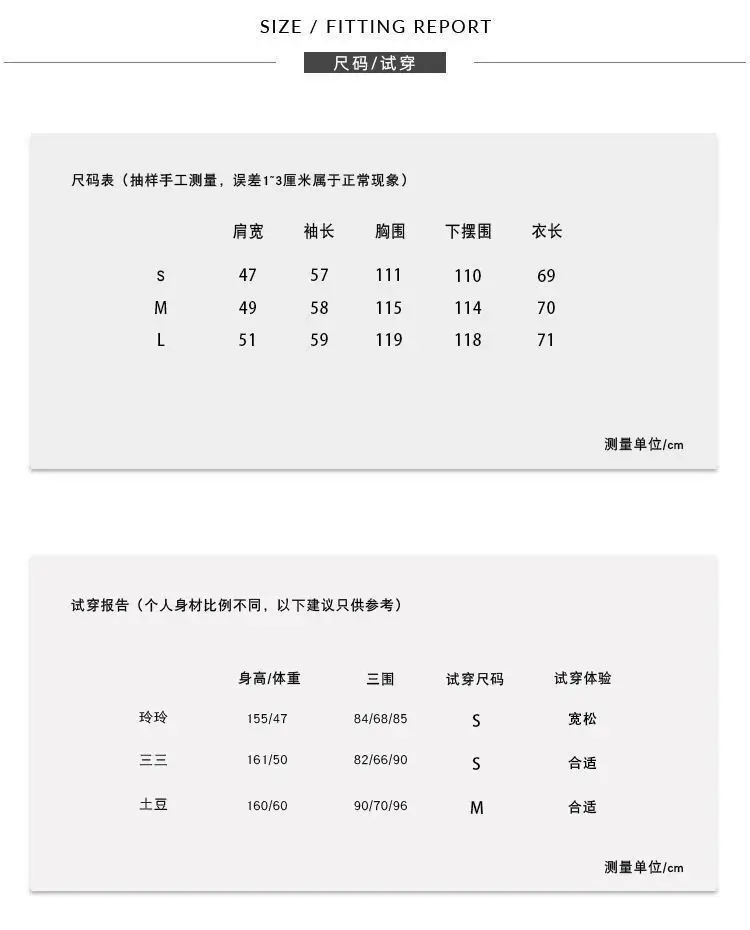 SIZE / FITTING REPORT

尺码/试穿

尺码表（抽样手工测量，误差1~3厘米属于正常现象）

|  | 肩宽 | 袖长 | 胸围 | 下摆围 | 衣长 |
|---|---|---|---|---|---|
| S | 47 | 57 | 111 | 110 | 69 |
| M | 49 | 58 | 115 | 114 | 70 |
| L | 51 | 59 | 119 | 118 | 71 |

测量单位/cm

试穿报告（个人身材比例不同，以下建议只供参考）

|  | 身高/体重 | 三围 | 试穿尺码 | 试穿体验 |
|---|---|---|---|---|
| 玲玲 | 155/47 | 84/68/85 | S | 宽松 |
| 三三 | 161/50 | 82/66/90 | S | 合适 |
| 土豆 | 160/60 | 90/70/96 | M | 合适 |

测量单位/cm